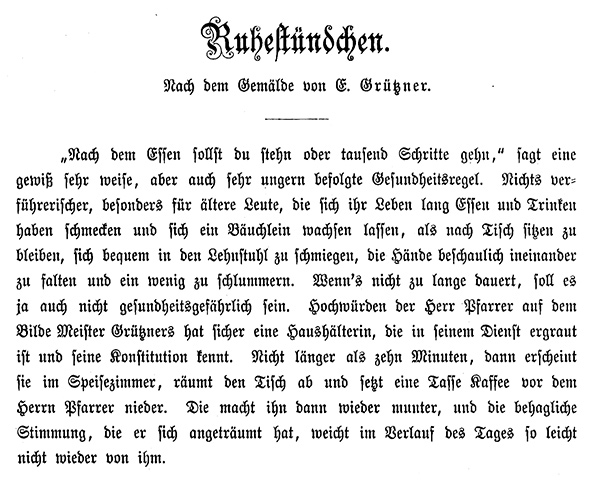 Ruhestündchen.

Nach dem Gemälde von E. Grützner.

„Nach dem Essen sollst du stehn oder tausend Schritte gehn," sagt eine gewiß sehr weise, aber auch sehr ungern befolgte Gesundheitsregel. Nichts verführerischer, besonders für ältere Leute, die sich ihr Leben lang Essen und Trinken haben schmecken und sich ein Bäuchlein wachsen lassen, als nach Tisch sitzen zu bleiben, sich bequem in den Lehnstuhl zu schmiegen, die Hände beschaulich ineinander zu falten und ein wenig zu schlummern. Wenn's nicht zu lange dauert, soll es ja auch nicht gesundheitsgefährlich sein. Hochwürden der Herr Pfarrer auf dem Bilde Meister Grützners hat sicher eine Haushälterin, die in seinem Dienst ergraut ist und seine Konstitution kennt. Nicht länger als zehn Minuten, dann erscheint sie im Speisezimmer, räumt den Tisch ab und setzt eine Tasse Kaffee vor dem Herrn Pfarrer nieder. Die macht ihn dann wieder munter, und die behagliche Stimmung, die er sich angeträumt hat, weicht im Verlauf des Tages so leicht nicht wieder von ihm.